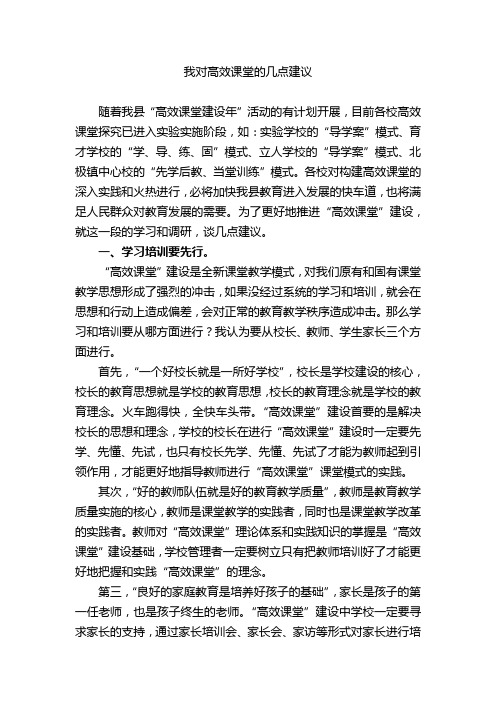 我对高效课堂的几点建议

随着我县“高效课堂建设年”活动的有计划开展，目前各校高效课堂探究已进入实验实施阶段，如：实验学校的“导学案”模式、育才学校的“学、导、练、固”模式、立人学校的“导学案”模式、北极镇中心校的“先学后教、当堂训练”模式。各校对构建高效课堂的深入实践和火热进行，必将加快我县教育进入发展的快车道，也将满足人民群众对教育发展的需要。为了更好地推进“高效课堂”建设，就这一段的学习和调研，谈几点建议。

一、学习培训要先行。

“高效课堂”建设是全新课堂教学模式，对我们原有和固有课堂教学思想形成了强烈的冲击，如果没经过系统的学习和培训，就会在思想和行动上造成偏差，会对正常的教育教学秩序造成冲击。那么学习和培训要从哪方面进行？我认为要从校长、教师、学生家长三个方面进行。

首先，“一个好校长就是一所好学校”，校长是学校建设的核心，校长的教育思想就是学校的教育思想，校长的教育理念就是学校的教育理念。火车跑得快，全快车头带。“高效课堂”建设首要的是解决校长的思想和理念，学校的校长在进行“高效课堂”建设时一定要先学、先懂、先试，也只有校长先学、先懂、先试了才能为教师起到引领作用，才能更好地指导教师进行“高效课堂”课堂模式的实践。

其次，“好的教师队伍就是好的教育教学质量”，教师是教育教学质量实施的核心，教师是课堂教学的实践者，同时也是课堂教学改革的实践者。教师对“高效课堂”理论体系和实践知识的掌握是“高效课堂”建设基础，学校管理者一定要树立只有把教师培训好了才能更好地把握和实践“高效课堂”的理念。

第三，“良好的家庭教育是培养好孩子的基础”，家长是孩子的第一任老师，也是孩子终生的老师。“高效课堂”建设中学校一定要寻求家长的支持，通过家长培训会、家长会、家访等形式对家长进行培